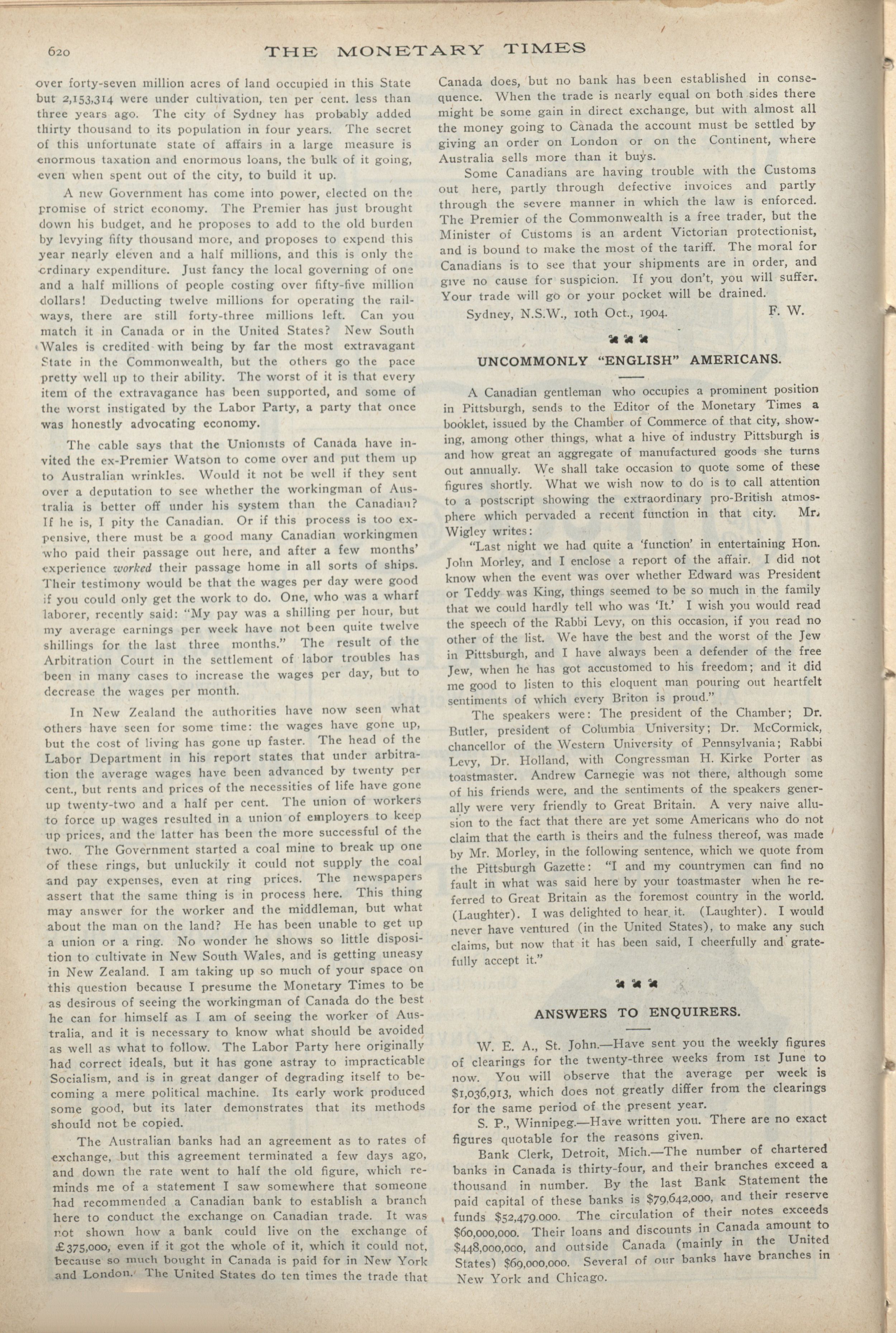 620 THE MONETARY TIMES

over forty-seven million acres of land occupied in this State but 2,153,314 were under cultivation, ten per cent. less than three years ago. The city of Sydney has probably added thirty thousand to its population in four years. The secret of this unfortunate state of affairs in a large measure is enormous taxation and enormous loans, the bulk of it going, even when spent out of the city, to build it up.

A new Government has come into power, elected on the promise of strict economy. The Premier has just brought down his budget, and he proposes to add to the old burden by levying fifty thousand more, and proposes to expend this year nearly eleven and a half millions, and this is only the ordinary expenditure. Just fancy the local governing of one and a half millions of people costing over fifty-five million dollars! Deducting twelve millions for operating the railways, there are still forty-three millions left. Can you match it in Canada or in the United States? New South Wales is credited with being by far the most extravagant State in the Commonwealth, but the others go the pace pretty well up to their ability. The worst of it is that every item of the extravagance has been supported, and some of the worst instigated by the Labor Party, a party that once was honestly advocating economy.

The cable says that the Unionists of Canada have invited the ex-Premier Watson to come over and put them up to Australian wrinkles. Would it not be well if they sent over a deputation to see whether the workingman of Australia is better off under his system than the Canadian? If he is, I pity the Canadian. Or if this process is too expensive, there must be a good many Canadian workingmen who paid their passage out here, and after a few months' experience worked their passage home in all sorts of ships. Their testimony would be that the wages per day were good if you could only get the work to do. One, who was a wharf laborer, recently said: "My pay was a shilling per hour, but my average earnings per week have not been quite twelve shillings for the last three months." The result of the Arbitration Court in the settlement of labor troubles has been in many cases to increase the wages per day, but to decrease the wages per month.

In New Zealand the authorities have now seen what others have seen for some time: the wages have gone up, but the cost of living has gone up faster. The head of the Labor Department in his report states that under arbitration the average wages have been advanced by twenty per cent., but rents and prices of the necessities of life have gone up twenty-two and a half per cent. The union of workers to force up wages resulted in a union of employers to keep up prices, and the latter has been the more successful of the two. The Government started a coal mine to break up one of these rings, but unluckily it could not supply the coal and pay expenses, even at ring prices. The newspapers assert that the same thing is in process here. This thing may answer for the worker and the middleman, but what about the man on the land? He has been unable to get up a union or a ring. No wonder he shows so little disposition to cultivate in New South Wales, and is getting uneasy in New Zealand. I am taking up so much of your space on this question because I presume the Monetary Times to be as desirous of seeing the workingman of Canada do the best he can for himself as I am of seeing the worker of Australia, and it is necessary to know what should be avoided as well as what to follow. The Labor Party here originally had correct ideals, but it has gone astray to impracticable Socialism, and is in great danger of degrading itself to becoming a mere political machine. Its early work produced some good, but its later demonstrates that its methods should not be copied.

The Australian banks had an agreement as to rates of exchange, but this agreement terminated a few days ago, and down the rate went to half the old figure, which reminds me of a statement I saw somewhere that someone had recommended a Canadian bank to establish a branch here to conduct the exchange on Canadian trade. It was not shown how a bank could live on the exchange of £375,000, even if it got the whole of it, which it could not, because so much bought in Canada is paid for in New York and London. The United States do ten times the trade that Canada does, but no bank has been established in consequence. When the trade is nearly equal on both sides there might be some gain in direct exchange, but with almost all the money going to Canada the account must be settled by giving an order on London or on the Continent, where Australia sells more than it buys.

Some Canadians are having trouble with the Customs out here, partly through defective invoices and partly through the severe manner in which the law is enforced. The Premier of the Commonwealth is a free trader, but the Minister of Customs is an ardent Victorian protectionist, and is bound to make the most of the tariff. The moral for Canadians is to see that your shipments are in order, and give no cause for suspicion. If you don't, you will suffer. Your trade will go or your pocket will be drained.

Sydney, N.S.W., 10th Oct., 1904. F. W.

UNCOMMONLY "ENGLISH" AMERICANS.

A Canadian gentleman who occupies a prominent position in Pittsburgh, sends to the Editor of the Monetary Times a booklet, issued by the Chamber of Commerce of that city, showing, among other things, what a hive of industry Pittsburgh is and how great an aggregate of manufactured goods she turns out annually. We shall take occasion to quote some of these figures shortly. What we wish now to do is to call attention to a postscript showing the extraordinary pro-British atmosphere which pervaded a recent function in that city. Mr. Wigley writes:

"Last night we had quite a 'function' in entertaining Hon. John Morley, and I enclose a report of the affair. I did not know when the event was over whether Edward was President or Teddy was King, things seemed to be so much in the family that we could hardly tell who was 'It.' I wish you would read the speech of the Rabbi Levy, on this occasion, if you read no other of the list. We have the best and the worst of the Jew in Pittsburgh, and I have always been a defender of the free Jew, when he has got accustomed to his freedom; and it did me good to listen to this eloquent man pouring out heartfelt sentiments of which every Briton is proud."

The speakers were: The president of the Chamber; Dr. Butler, president of Columbia University; Dr. McCormick, chancellor of the Western University of Pennsylvania; Rabbi Levy, Dr. Holland, with Congressman H. Kirke Porter as toastmaster. Andrew Carnegie was not there, although some of his friends were, and the sentiments of the speakers generally were very friendly to Great Britain. A very naive allusion to the fact that there are yet some Americans who do not claim that the earth is theirs and the fulness thereof, was made by Mr. Morley, in the following sentence, which we quote from the Pittsburgh Gazette: "I and my countrymen can find no fault in what was said here by your toastmaster when he referred to Great Britain as the foremost country in the world. (Laughter). I was delighted to hear it. (Laughter). I would never have ventured (in the United States), to make any such claims, but now that it has been said, I cheerfully and gratefully accept it."

ANSWERS TO ENQUIRERS.

W. E. A., St. John.—Have sent you the weekly figures of clearings for the twenty-three weeks from 1st June to now. You will observe that the average per week is $1,036,913, which does not greatly differ from the clearings for the same period of the present year.

S. P., Winnipeg.—Have written you. There are no exact figures quotable for the reasons given.

Bank Clerk, Detroit, Mich.—The number of chartered banks in Canada is thirty-four, and their branches exceed a thousand in number. By the last Bank Statement the paid capital of these banks is $79,642,000, and their reserve funds $52,479,000. The circulation of their notes exceeds $60,000,000. Their loans and discounts in Canada amount to $448,000,000, and outside Canada (mainly in the United States) $69,000,000. Several of our banks have branches in New York and Chicago.